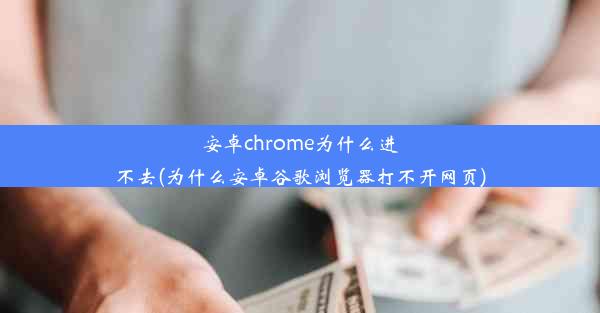 安卓chrome为什么进不去(为什么安卓谷歌浏览器打不开网页)